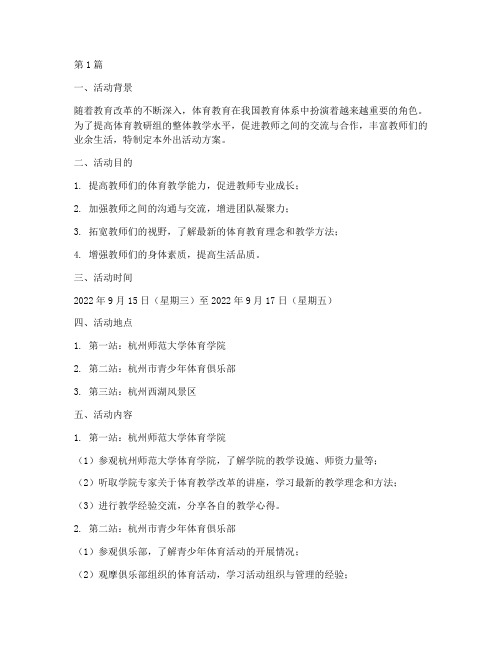 第1篇

一、活动背景

随着教育改革的不断深入，体育教育在我国教育体系中扮演着越来越重要的角色。为了提高体育教研组的整体教学水平，促进教师之间的交流与合作，丰富教师们的业余生活，特制定本外出活动方案。

二、活动目的

1. 提高教师们的体育教学能力，促进教师专业成长；

2. 加强教师之间的沟通与交流，增进团队凝聚力；

3. 拓宽教师们的视野，了解最新的体育教育理念和教学方法；

4. 增强教师们的身体素质，提高生活品质。

三、活动时间

2022年9月15日（星期三）至2022年9月17日（星期五）

四、活动地点

1. 第一站：杭州师范大学体育学院

2. 第二站：杭州市青少年体育俱乐部

3. 第三站：杭州西湖风景区

五、活动内容

1. 第一站：杭州师范大学体育学院

（1）参观杭州师范大学体育学院，了解学院的教学设施、师资力量等；

（2）听取学院专家关于体育教学改革的讲座，学习最新的教学理念和方法；

（3）进行教学经验交流，分享各自的教学心得。

2. 第二站：杭州市青少年体育俱乐部

（1）参观俱乐部，了解青少年体育活动的开展情况；

（2）观摩俱乐部组织的体育活动，学习活动组织与管理的经验；